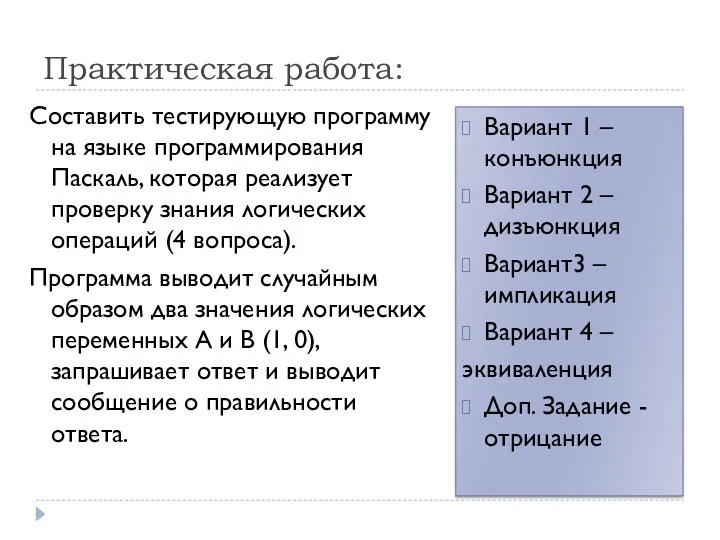 Практическая работа:

Составить тестирующую программу на языке программирования Паскаль, которая реализует проверку знания логических операций (4 вопроса).

Программа выводит случайным образом два значения логических переменных А и В (1, 0), запрашивает ответ и выводит сообщение о правильности ответа.

Вариант 1 – конъюнкция

Вариант 2 – дизъюнкция

Вариант3 – импликация

Вариант 4 – эквиваленция

Доп. Задание - отрицание